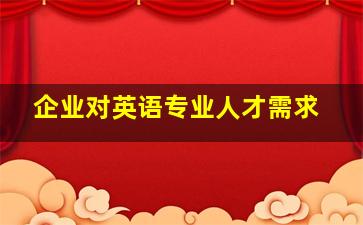 企业对英语专业人才需求